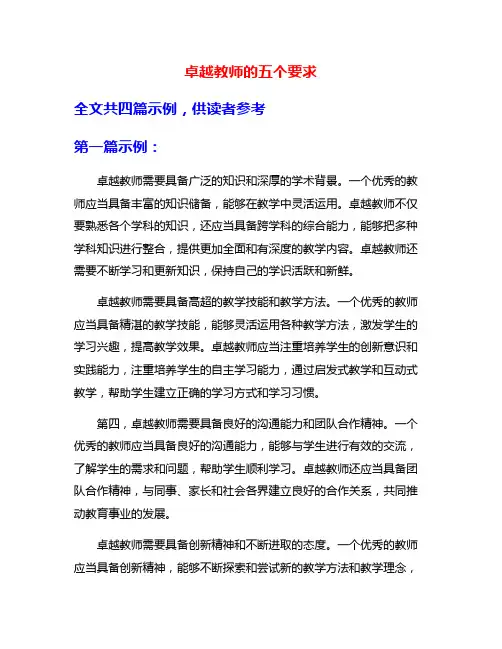 卓越教师的五个要求

全文共四篇示例，供读者参考

第一篇示例：

卓越教师需要具备广泛的知识和深厚的学术背景。一个优秀的教师应当具备丰富的知识储备，能够在教学中灵活运用。卓越教师不仅要熟悉各个学科的知识，还应当具备跨学科的综合能力，能够把多种学科知识进行整合，提供更加全面和有深度的教学内容。卓越教师还需要不断学习和更新知识，保持自己的学识活跃和新鲜。

卓越教师需要具备高超的教学技能和教学方法。一个优秀的教师应当具备精湛的教学技能，能够灵活运用各种教学方法，激发学生的学习兴趣，提高教学效果。卓越教师应当注重培养学生的创新意识和实践能力，注重培养学生的自主学习能力，通过启发式教学和互动式教学，帮助学生建立正确的学习方式和学习习惯。

第四，卓越教师需要具备良好的沟通能力和团队合作精神。一个优秀的教师应当具备良好的沟通能力，能够与学生进行有效的交流，了解学生的需求和问题，帮助学生顺利学习。卓越教师还应当具备团队合作精神，与同事、家长和社会各界建立良好的合作关系，共同推动教育事业的发展。

卓越教师需要具备创新精神和不断进取的态度。一个优秀的教师应当具备创新精神，能够不断探索和尝试新的教学方法和教学理念，